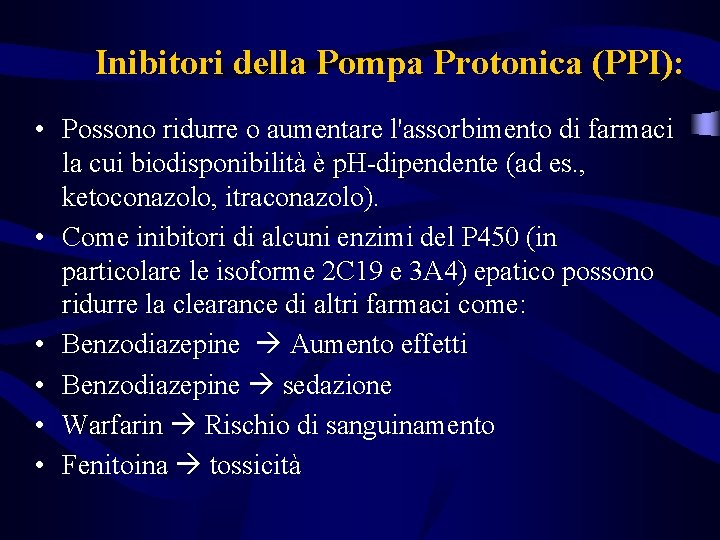 Inibitori della Pompa Protonica (PPI):

• Possono ridurre o aumentare l'assorbimento di farmaci la cui biodisponibilità è pH-dipendente (ad es., ketoconazolo, itraconazolo).
• Come inibitori di alcuni enzimi del P450 (in particolare le isoforme 2C19 e 3A4) epatico possono ridurre la clearance di altri farmaci come:
• Benzodiazepine → Aumento effetti
• Benzodiazepine → sedazione
• Warfarin → Rischio di sanguinamento
• Fenitoina → tossicità